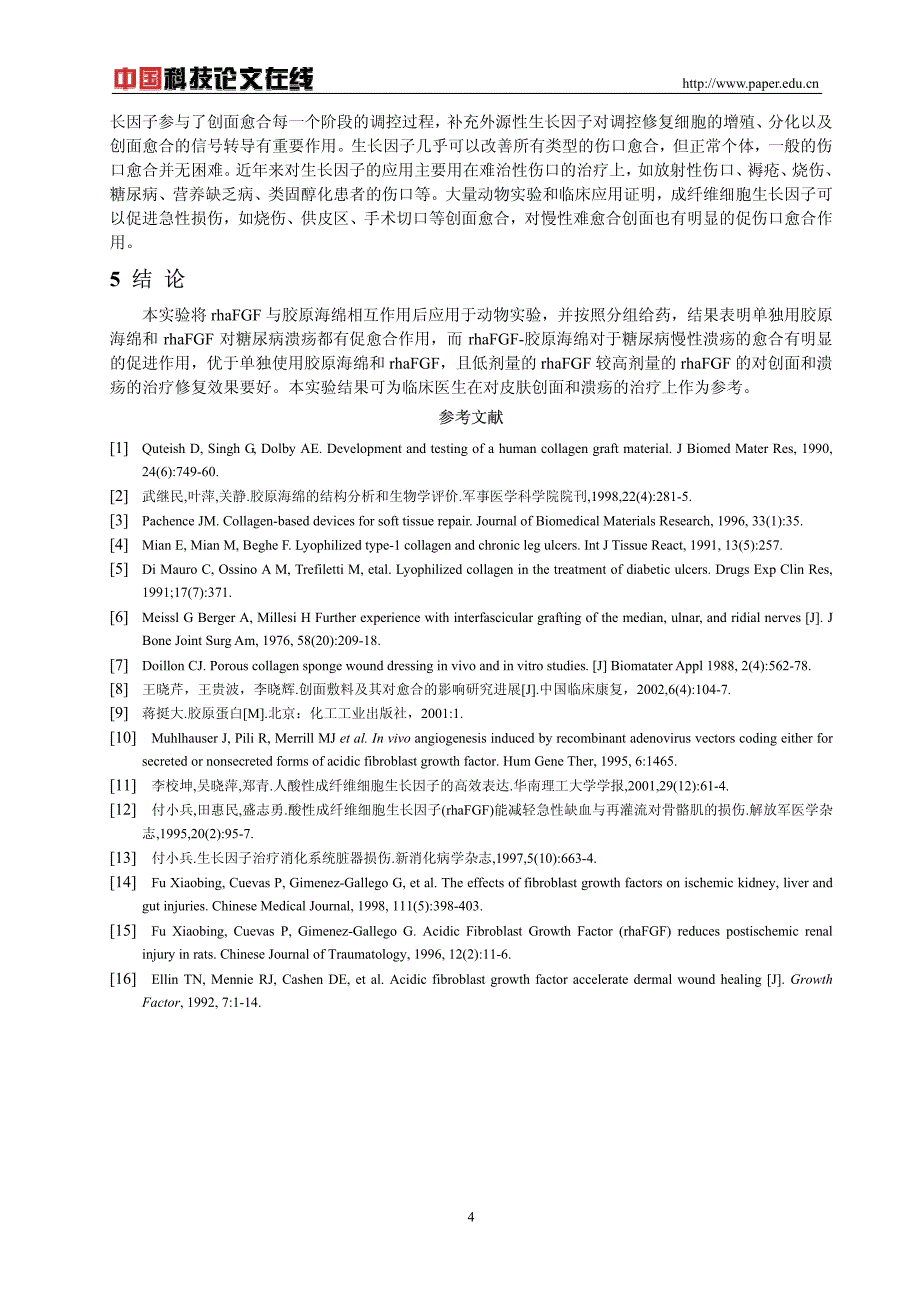 中国科技论文在线 http://www.paper.edu.cn

长因子参与了创面愈合每一个阶段的调控过程，补充外源性生长因子对调控修复细胞的增殖、分化以及创面愈合的信号转导有重要作用。生长因子几乎可以改善所有类型的伤口愈合，但正常个体，一般的伤口愈合并无困难。近年来对生长因子的应用主要用在难治性伤口的治疗上，如放射性伤口、褥疮、烧伤、糖尿病、营养缺乏病、类固醇化患者的伤口等。大量动物实验和临床应用证明，成纤维细胞生长因子可以促进急性损伤，如烧伤、供皮区、手术切口等创面愈合，对慢性难愈合创面也有明显的促伤口愈合作用。

5 结 论

本实验将 rhaFGF 与胶原海绵相互作用后应用于动物实验，并按照分组给药，结果表明单独用胶原海绵和 rhaFGF 对糖尿病溃疡都有促愈合作用，而 rhaFGF-胶原海绵对于糖尿病慢性溃疡的愈合有明显的促进作用，优于单独使用胶原海绵和 rhaFGF，且低剂量的 rhaFGF 较高剂量的 rhaFGF 的对创面和溃疡的治疗修复效果要好。本实验结果可为临床医生在对皮肤创面和溃疡的治疗上作为参考。

参考文献

[1] Quteish D, Singh G, Dolby AE. Development and testing of a human collagen graft material. J Biomed Mater Res, 1990, 24(6):749-60.

[2] 武继民,叶萍,关静.胶原海绵的结构分析和生物学评价.军事医学科学院院刊,1998,22(4):281-5.

[3] Pachence JM. Collagen-based devices for soft tissue repair. Journal of Biomedical Materials Research, 1996, 33(1):35.

[4] Mian E, Mian M, Beghe F. Lyophilized type-1 collagen and chronic leg ulcers. Int J Tissue React, 1991, 13(5):257.

[5] Di Mauro C, Ossino A M, Trefiletti M, etal. Lyophilized collagen in the treatment of diabetic ulcers. Drugs Exp Clin Res, 1991;17(7):371.

[6] Meissl G Berger A, Millesi H Further experience with interfascicular grafting of the median, ulnar, and ridial nerves [J]. J Bone Joint Surg Am, 1976, 58(20):209-18.

[7] Doillon CJ. Porous collagen sponge wound dressing in vivo and in vitro studies. [J] Biomatater Appl 1988, 2(4):562-78.

[8] 王晓芹，王贵波，李晓辉.创面敷料及其对愈合的影响研究进展[J].中国临床康复，2002,6(4):104-7.

[9] 蒋挺大.胶原蛋白[M].北京：化工工业出版社，2001:1.

[10] Muhlhauser J, Pili R, Merrill MJ et al. In vivo angiogenesis induced by recombinant adenovirus vectors coding either for secreted or nonsecreted forms of acidic fibroblast growth factor. Hum Gene Ther, 1995, 6:1465.

[11] 李校坤,吴晓萍,郑青.人酸性成纤维细胞生长因子的高效表达.华南理工大学学报,2001,29(12):61-4.

[12] 付小兵,田惠民,盛志勇.酸性成纤维细胞生长因子(rhaFGF)能减轻急性缺血与再灌流对骨骼肌的损伤.解放军医学杂志,1995,20(2):95-7.

[13] 付小兵.生长因子治疗消化系统脏器损伤.新消化病学杂志,1997,5(10):663-4.

[14] Fu Xiaobing, Cuevas P, Gimenez-Gallego G, et al. The effects of fibroblast growth factors on ischemic kidney, liver and gut injuries. Chinese Medical Journal, 1998, 111(5):398-403.

[15] Fu Xiaobing, Cuevas P, Gimenez-Gallego G. Acidic Fibroblast Growth Factor (rhaFGF) reduces postischemic renal injury in rats. Chinese Journal of Traumatology, 1996, 12(2):11-6.

[16] Ellin TN, Mennie RJ, Cashen DE, et al. Acidic fibroblast growth factor accelerate dermal wound healing [J]. Growth Factor, 1992, 7:1-14.

4